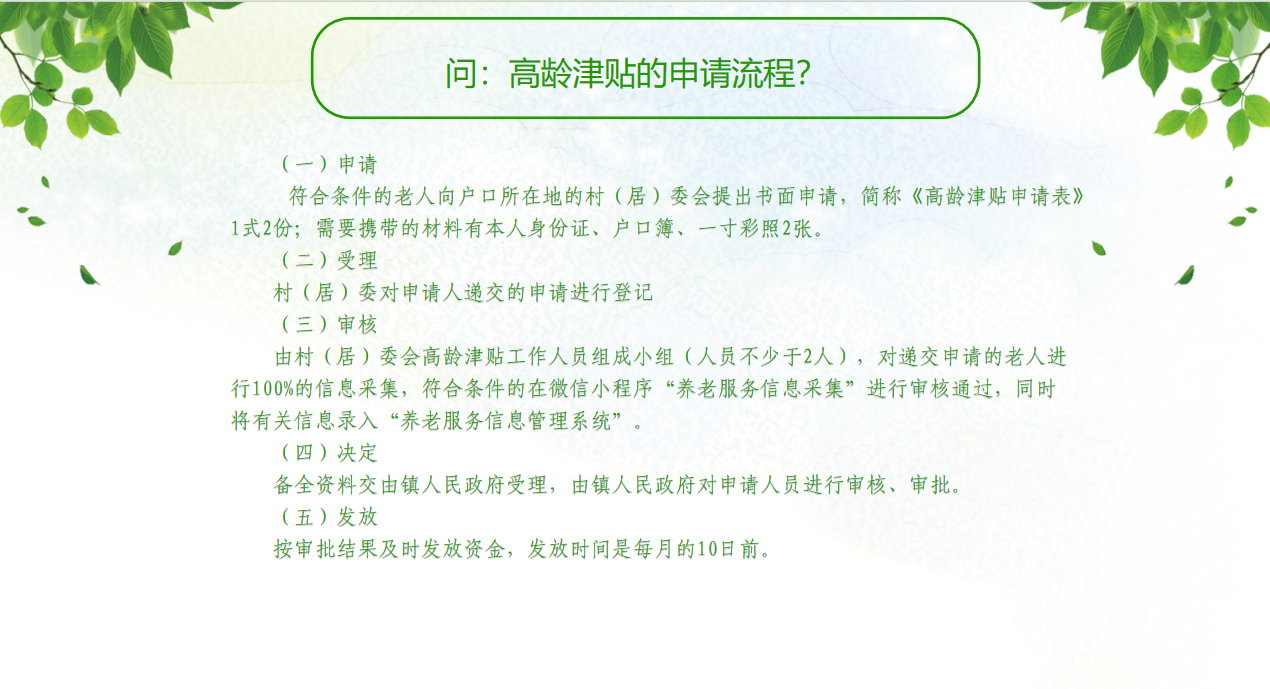 问：高龄津贴的申请流程?

（一）申请

符合条件的老人向户口所在地的村（居）委会提出书面申请，简称《高龄津贴申请表》1式2份；需要携带的材料有本人身份证、户口簿、一寸彩照2张。

（二）受理

村（居）委对申请人递交的申请进行登记

（三）审核

由村（居）委会高龄津贴工作人员组成小组（人员不少于2人），对递交申请的老人进行100%的信息采集，符合条件的在微信小程序“养老服务信息采集”进行审核通过，同时将有关信息录入“养老服务信息管理系统”。

（四）决定

备全资料交由镇人民政府受理，由镇人民政府对申请人员进行审核、审批。

（五）发放

按审批结果及时发放资金，发放时间是每月的10日前。